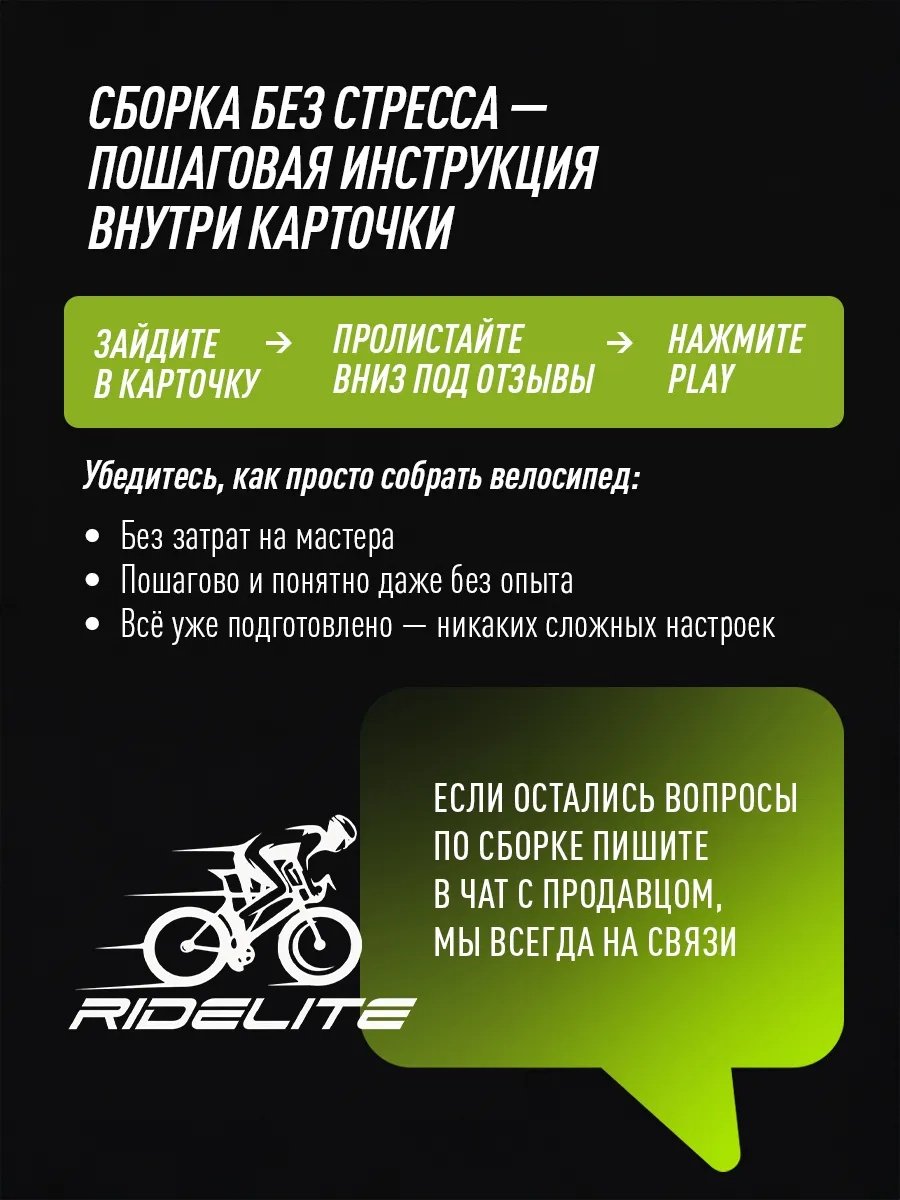 СБОРКА БЕЗ СТРЕССА — ПОШАГОВАЯ ИНСТРУКЦИЯ ВНУТРИ КАРТОЧКИ

ЗАЙДИТЕ В КАРТОЧКУ → ПРОЛИСТАЙТЕ ВНИЗ ПОД ОТЗЫВЫ → НАЖМИТЕ PLAY

Убедитесь, как просто собрать велосипед:

• Без затрат на мастера
• Пошагово и понятно даже без опыта
• Всё уже подготовлено — никаких сложных настроек

ЕСЛИ ОСТАЛИСЬ ВОПРОСЫ ПО СБОРКЕ ПИШИТЕ В ЧАТ С ПРОДАВЦОМ, МЫ ВСЕГДА НА СВЯЗИ

RIDELITE